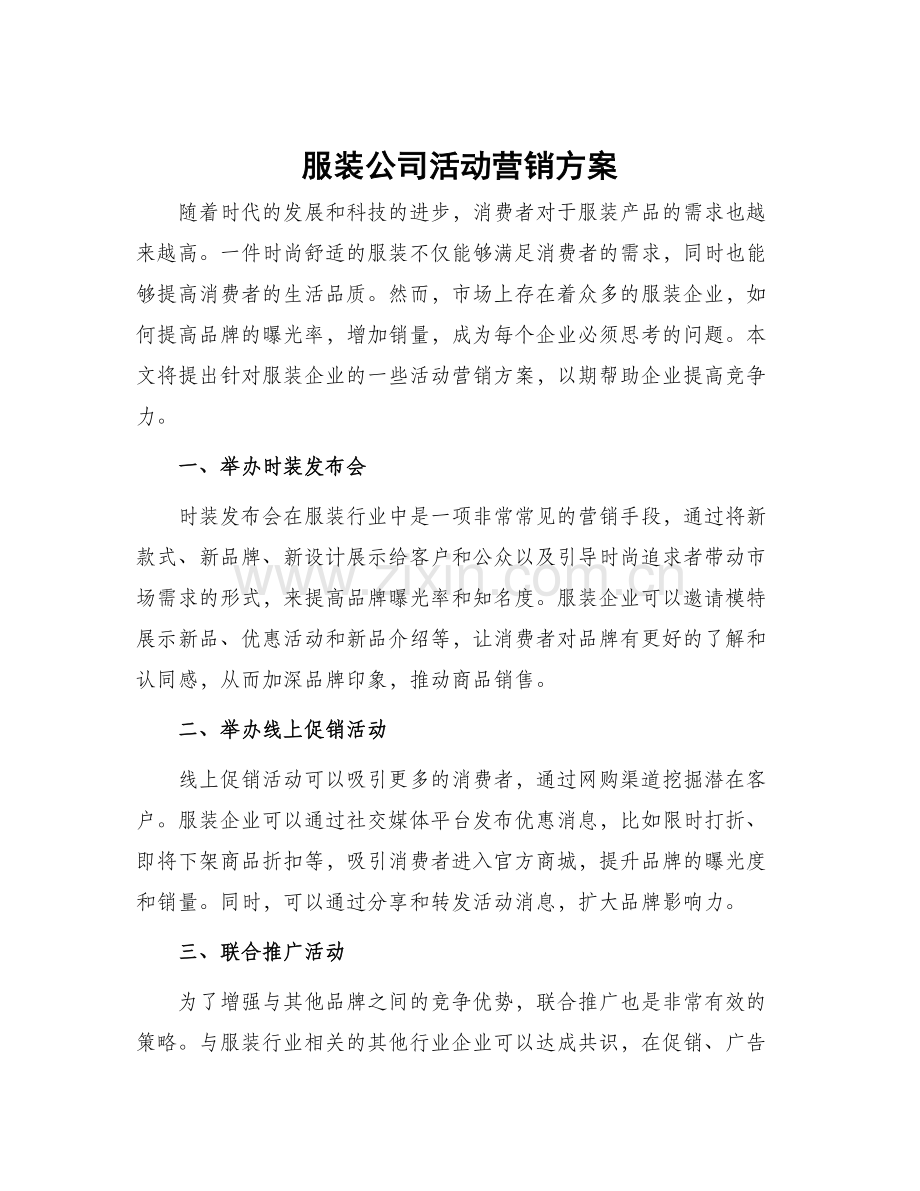 服装公司活动营销方案

随着时代的发展和科技的进步，消费者对于服装产品的需求也越来越高。一件时尚舒适的服装不仅能够满足消费者的需求，同时也能够提高消费者的生活品质。然而，市场上存在着众多的服装企业，如何提高品牌的曝光率，增加销量，成为每个企业必须思考的问题。本文将提出针对服装企业的一些活动营销方案，以期帮助企业提高竞争力。

一、举办时装发布会

时装发布会在服装行业中是一项非常常见的营销手段，通过将新款式、新品牌、新设计展示给客户和公众以及引导时尚追求者带动市场需求的形式，来提高品牌曝光率和知名度。服装企业可以邀请模特展示新品、优惠活动和新品介绍等，让消费者对品牌有更好的了解和认同感，从而加深品牌印象，推动商品销售。

二、举办线上促销活动

线上促销活动可以吸引更多的消费者，通过网购渠道挖掘潜在客户。服装企业可以通过社交媒体平台发布优惠消息，比如限时打折、即将下架商品折扣等，吸引消费者进入官方商城，提升品牌的曝光度和销量。同时，可以通过分享和转发活动消息，扩大品牌影响力。

三、联合推广活动

为了增强与其他品牌之间的竞争优势，联合推广也是非常有效的策略。与服装行业相关的其他行业企业可以达成共识，在促销、广告

www.zixin.com.cn